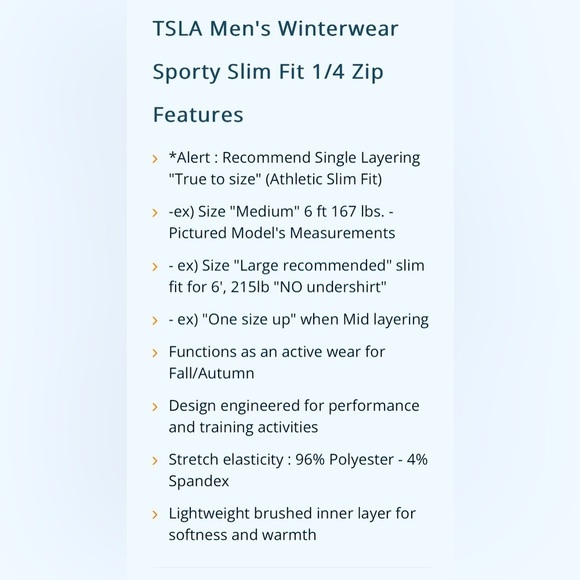 TSLA Men's Winterwear

Sporty Slim Fit 1/4 Zip

Features

› *Alert : Recommend Single Layering "True to size" (Athletic Slim Fit)

› -ex) Size "Medium" 6 ft 167 lbs. - Pictured Model's Measurements

› - ex) Size "Large recommended" slim fit for 6', 215lb "NO undershirt"

› - ex) "One size up" when Mid layering

› Functions as an active wear for Fall/Autumn

› Design engineered for performance and training activities

› Stretch elasticity : 96% Polyester - 4% Spandex

› Lightweight brushed inner layer for softness and warmth